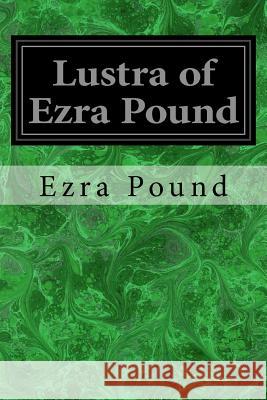 Lustra of Ezra Pound

Ezra Pound

Kraina Książek